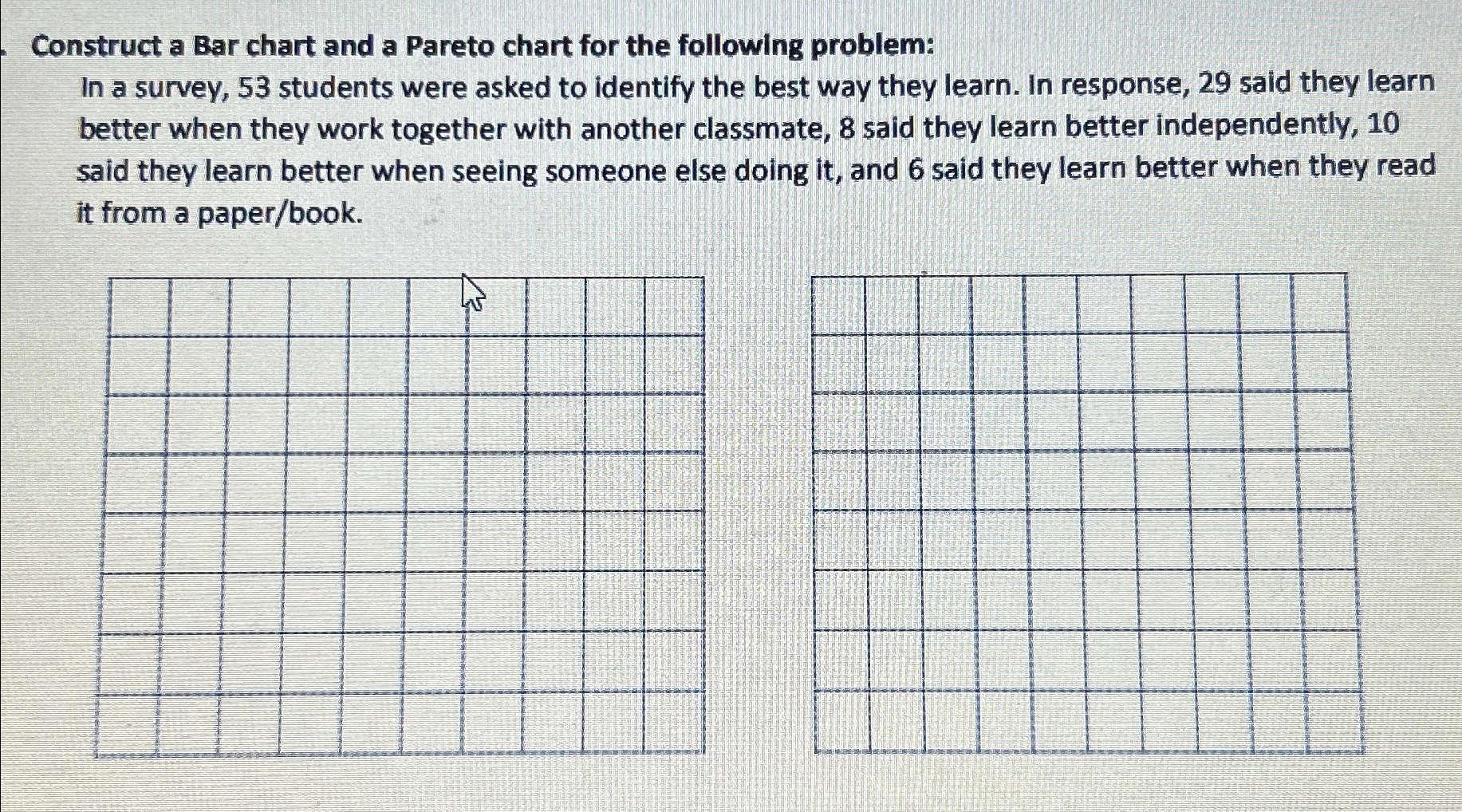 Construct a Bar chart and a Pareto chart for the following problem:

In a survey, 53 students were asked to identify the best way they learn. In response, 29 said they learn better when they work together with another classmate, 8 said they learn better independently, 10 said they learn better when seeing someone else doing it, and 6 said they learn better when they read it from a paper/book.